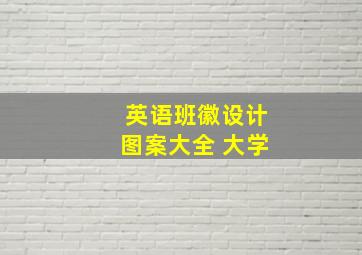 英语班徽设计
图案大全 大学